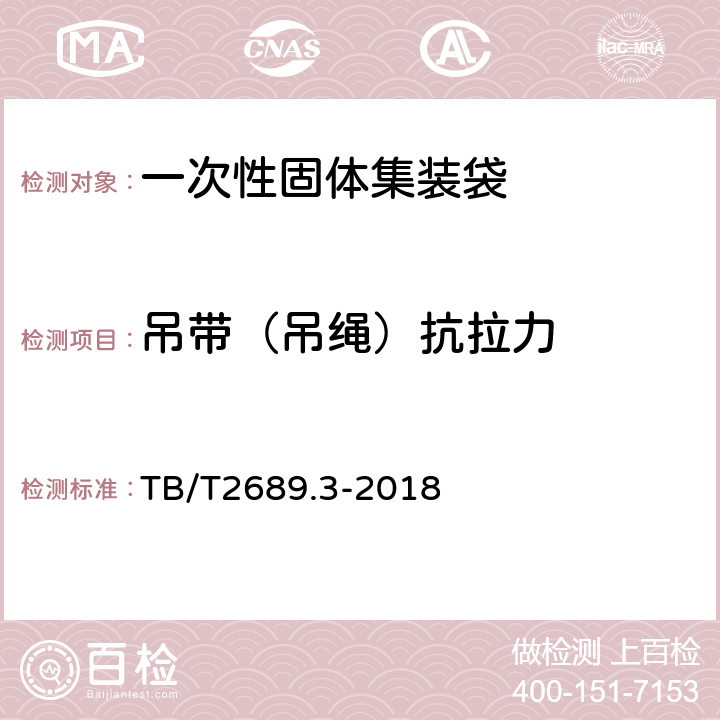 MA CNAS AC ilac-MRA

检测对象：一次性固体集装袋

检测项目：吊带（吊绳）抗拉力

检测标准：TB/T2689.3-2018

百检
Baijiantest.com

做检测 上百检
400-151-7153